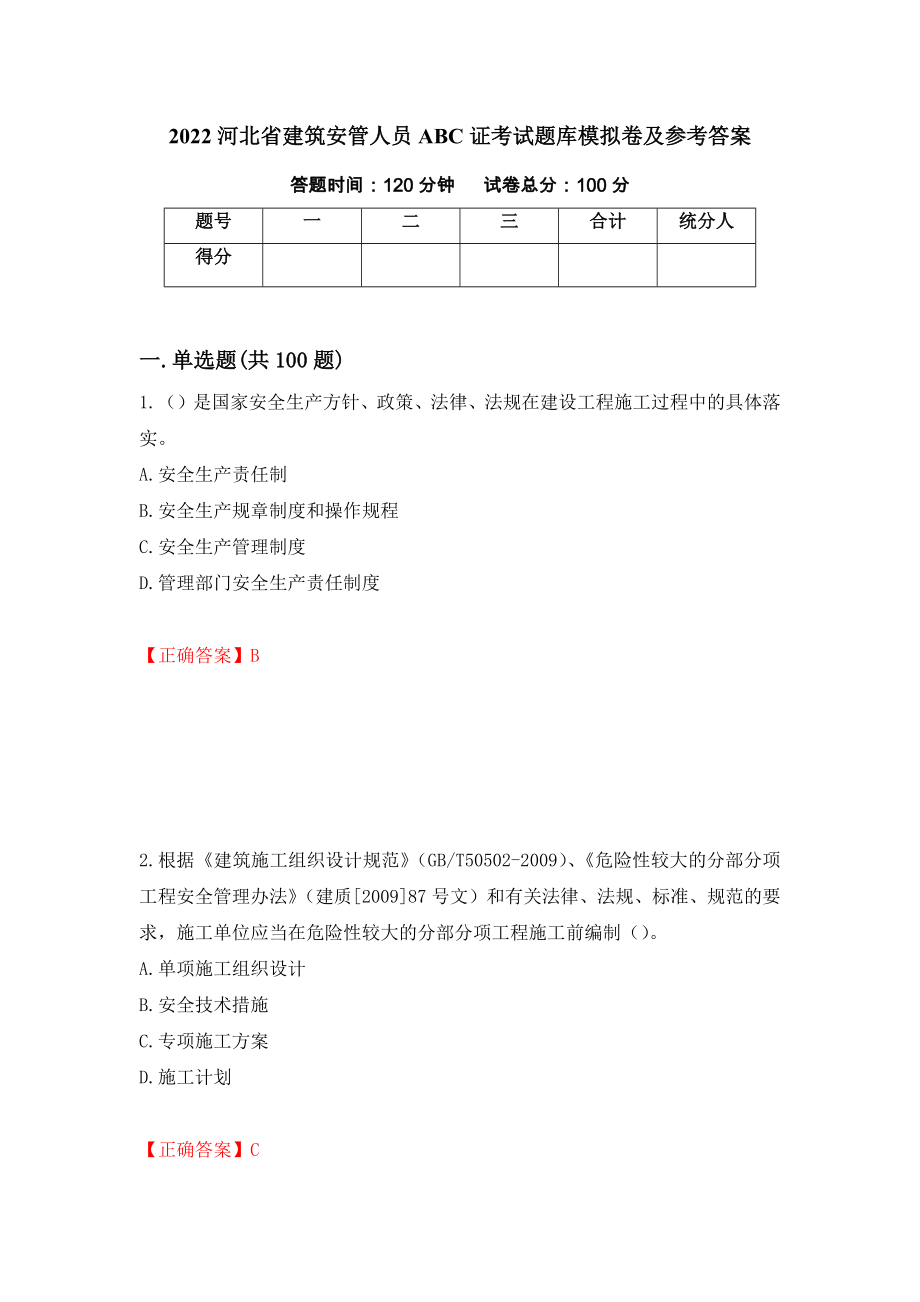 2022 河北省建筑安管人员 ABC 证考试题库模拟卷及参考答案

答题时间：120 分钟　试卷总分：100 分

| 题号 | 一 | 二 | 三 | 合计 | 统分人 |
|---|---|---|---|---|---|
| 得分 | | | | | |

一.单选题(共 100 题)

1.（）是国家安全生产方针、政策、法律、法规在建设工程施工过程中的具体落实。

A.安全生产责任制

B.安全生产规章制度和操作规程

C.安全生产管理制度

D.管理部门安全生产责任制度

【正确答案】B

2.根据《建筑施工组织设计规范》（GB/T50502-2009）、《危险性较大的分部分项工程安全管理办法》（建质[2009]87 号文）和有关法律、法规、标准、规范的要求，施工单位应当在危险性较大的分部分项工程施工前编制（）。

A.单项施工组织设计

B.安全技术措施

C.专项施工方案

D.施工计划

【正确答案】C